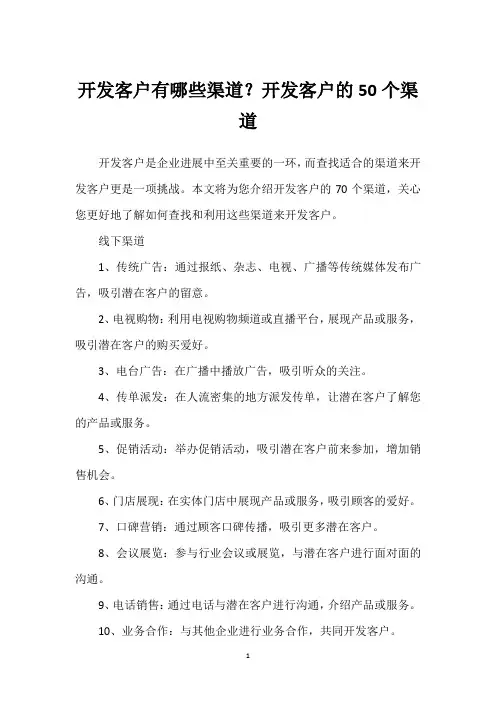 开发客户有哪些渠道？开发客户的 50 个渠道

开发客户是企业进展中至关重要的一环，而查找适合的渠道来开发客户更是一项挑战。本文将为您介绍开发客户的 70 个渠道，关心您更好地了解如何查找和利用这些渠道来开发客户。

线下渠道

1、传统广告：通过报纸、杂志、电视、广播等传统媒体发布广告，吸引潜在客户的留意。

2、电视购物：利用电视购物频道或直播平台，展现产品或服务，吸引潜在客户的购买爱好。

3、电台广告：在广播中播放广告，吸引听众的关注。

4、传单派发：在人流密集的地方派发传单，让潜在客户了解您的产品或服务。

5、促销活动：举办促销活动，吸引潜在客户前来参加，增加销售机会。

6、门店展现：在实体门店中展现产品或服务，吸引顾客的爱好。

7、口碑营销：通过顾客口碑传播，吸引更多潜在客户。

8、会议展览：参与行业会议或展览，与潜在客户进行面对面的沟通。

9、电话销售：通过电话与潜在客户进行沟通，介绍产品或服务。

10、业务合作：与其他企业进行业务合作，共同开发客户。

1